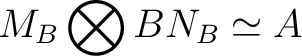 $M_B \bigotimes BN_B \simeq A$